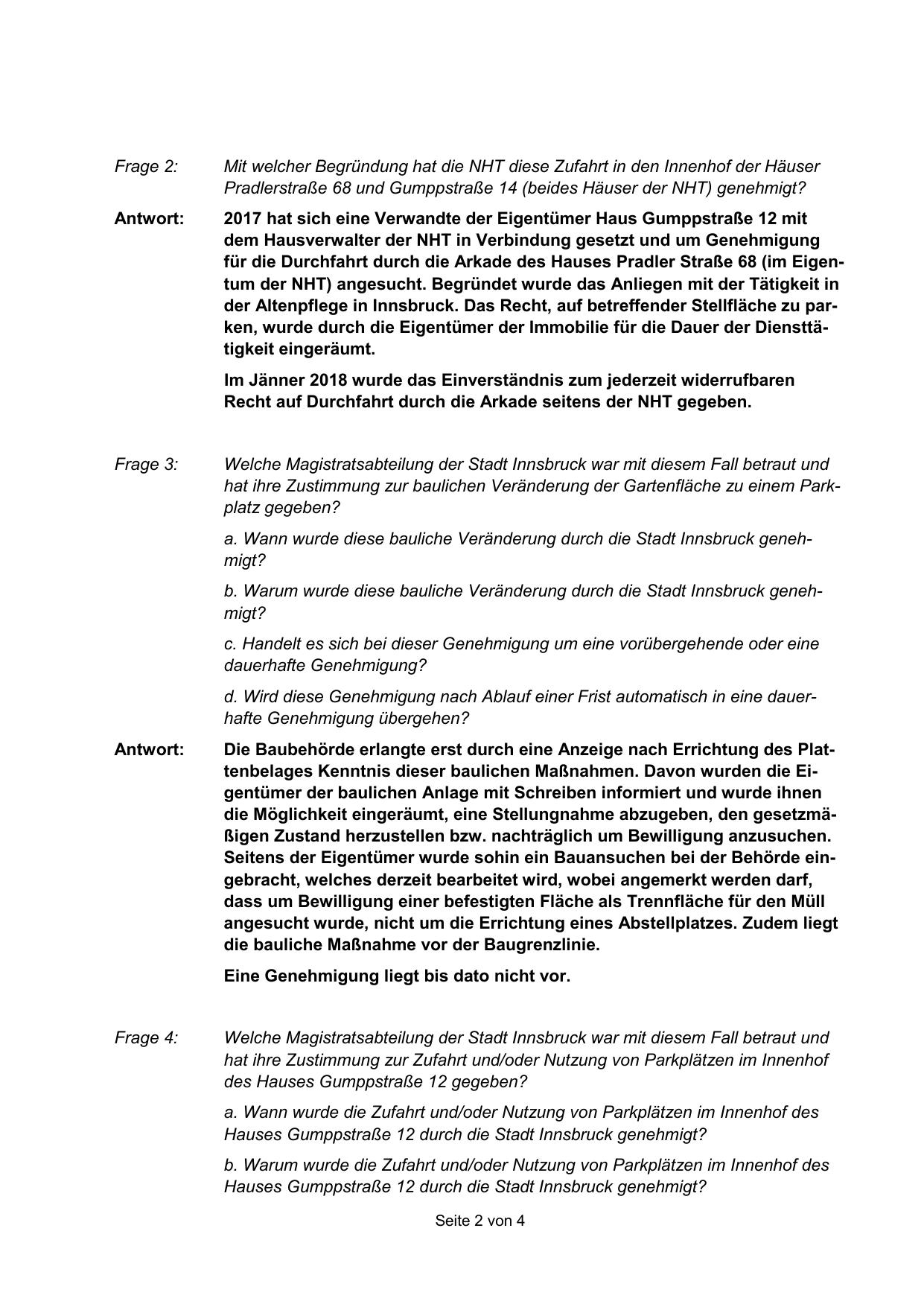 Frage 2: Mit welcher Begründung hat die NHT diese Zufahrt in den Innenhof der Häuser Pradlerstraße 68 und Gumppstraße 14 (beides Häuser der NHT) genehmigt?

Antwort: 2017 hat sich eine Verwandte der Eigentümer Haus Gumppstraße 12 mit dem Hausverwalter der NHT in Verbindung gesetzt und um Genehmigung für die Durchfahrt durch die Arkade des Hauses Pradler Straße 68 (im Eigentum der NHT) angesucht. Begründet wurde das Anliegen mit der Tätigkeit in der Altenpflege in Innsbruck. Das Recht, auf betreffender Stellfläche zu parken, wurde durch die Eigentümer der Immobilie für die Dauer der Diensttätigkeit eingeräumt.

Im Jänner 2018 wurde das Einverständnis zum jederzeit widerrufbaren Recht auf Durchfahrt durch die Arkade seitens der NHT gegeben.

Frage 3: Welche Magistratsabteilung der Stadt Innsbruck war mit diesem Fall betraut und hat ihre Zustimmung zur baulichen Veränderung der Gartenfläche zu einem Parkplatz gegeben?

a. Wann wurde diese bauliche Veränderung durch die Stadt Innsbruck genehmigt?

b. Warum wurde diese bauliche Veränderung durch die Stadt Innsbruck genehmigt?

c. Handelt es sich bei dieser Genehmigung um eine vorübergehende oder eine dauerhafte Genehmigung?

d. Wird diese Genehmigung nach Ablauf einer Frist automatisch in eine dauerhafte Genehmigung übergehen?

Antwort: Die Baubehörde erlangte erst durch eine Anzeige nach Errichtung des Plattenbelages Kenntnis dieser baulichen Maßnahmen. Davon wurden die Eigentümer der baulichen Anlage mit Schreiben informiert und wurde ihnen die Möglichkeit eingeräumt, eine Stellungnahme abzugeben, den gesetzmäßigen Zustand herzustellen bzw. nachträglich um Bewilligung anzusuchen. Seitens der Eigentümer wurde sohin ein Bauansuchen bei der Behörde eingebracht, welches derzeit bearbeitet wird, wobei angemerkt werden darf, dass um Bewilligung einer befestigten Fläche als Trennfläche für den Müll angesucht wurde, nicht um die Errichtung eines Abstellplatzes. Zudem liegt die bauliche Maßnahme vor der Baugrenzlinie.

Eine Genehmigung liegt bis dato nicht vor.

Frage 4: Welche Magistratsabteilung der Stadt Innsbruck war mit diesem Fall betraut und hat ihre Zustimmung zur Zufahrt und/oder Nutzung von Parkplätzen im Innenhof des Hauses Gumppstraße 12 gegeben?

a. Wann wurde die Zufahrt und/oder Nutzung von Parkplätzen im Innenhof des Hauses Gumppstraße 12 durch die Stadt Innsbruck genehmigt?

b. Warum wurde die Zufahrt und/oder Nutzung von Parkplätzen im Innenhof des Hauses Gumppstraße 12 durch die Stadt Innsbruck genehmigt?

Seite 2 von 4